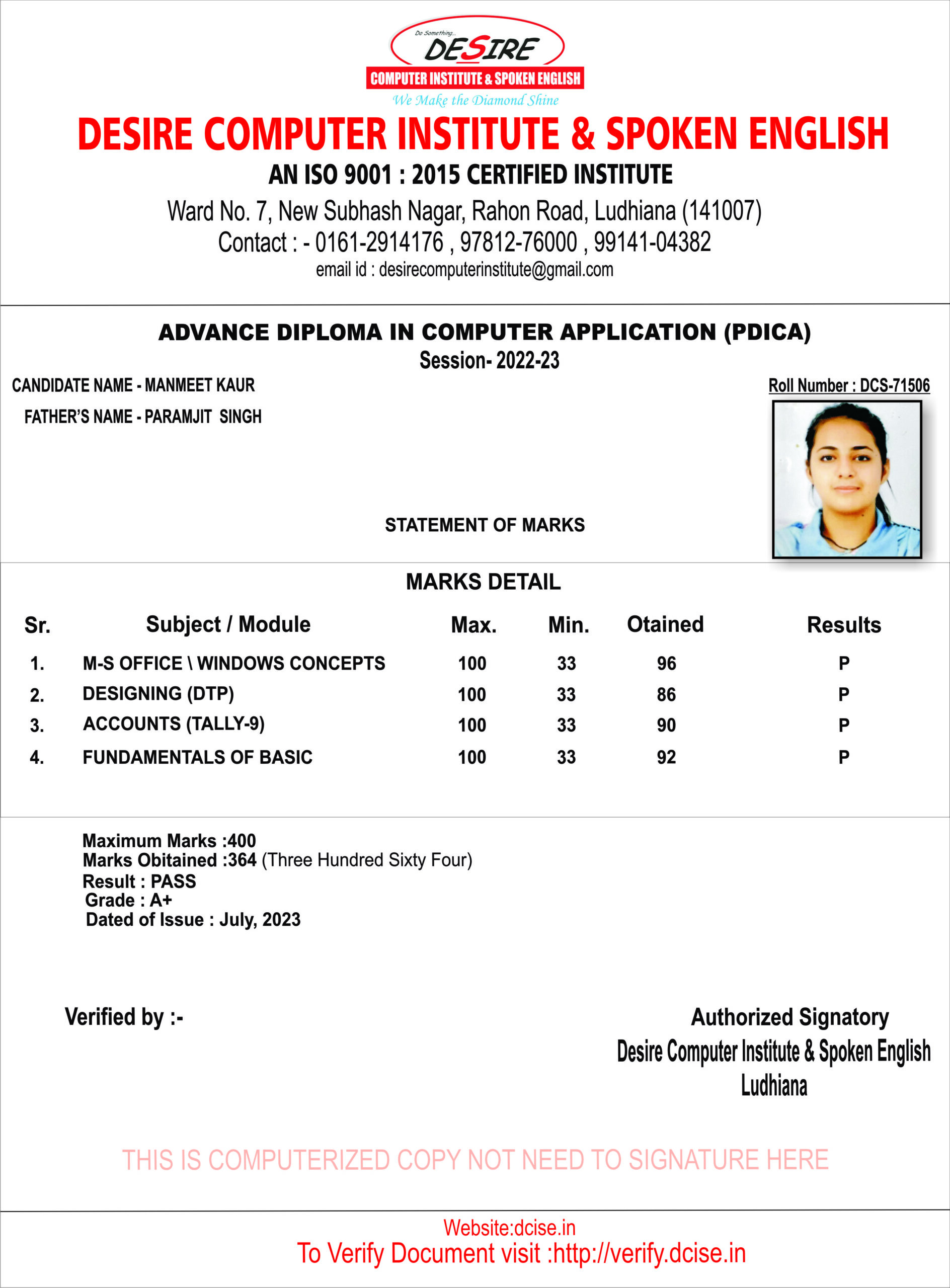 Do Something...
DESIRE
COMPUTER INSTITUTE & SPOKEN ENGLISH
We Make the Diamond Shine

DESIRE COMPUTER INSTITUTE & SPOKEN ENGLISH
AN ISO 9001 : 2015 CERTIFIED INSTITUTE
Ward No. 7, New Subhash Nagar, Rahon Road, Ludhiana (141007)
Contact : - 0161-2914176 , 97812-76000 , 99141-04382
email id : desirecomputerinstitute@gmail.com

ADVANCE DIPLOMA IN COMPUTER APPLICATION (PDICA)
Session- 2022-23

CANDIDATE NAME - MANMEET KAUR
FATHER'S NAME - PARAMJIT SINGH

Roll Number : DCS-71506

STATEMENT OF MARKS

MARKS DETAIL

| Sr. | Subject / Module | Max. | Min. | Otained | Results |
|---|---|---|---|---|---|
| 1. | M-S OFFICE \ WINDOWS CONCEPTS | 100 | 33 | 96 | P |
| 2. | DESIGNING (DTP) | 100 | 33 | 86 | P |
| 3. | ACCOUNTS (TALLY-9) | 100 | 33 | 90 | P |
| 4. | FUNDAMENTALS OF BASIC | 100 | 33 | 92 | P |

Maximum Marks :400
Marks Obitained :364 (Three Hundred Sixty Four)
Result : PASS
Grade : A+
Dated of Issue : July, 2023

Verified by :-

Authorized Signatory
Desire Computer Institute & Spoken English
Ludhiana

THIS IS COMPUTERIZED COPY NOT NEED TO SIGNATURE HERE

Website:dcise.in
To Verify Document visit :http://verify.dcise.in